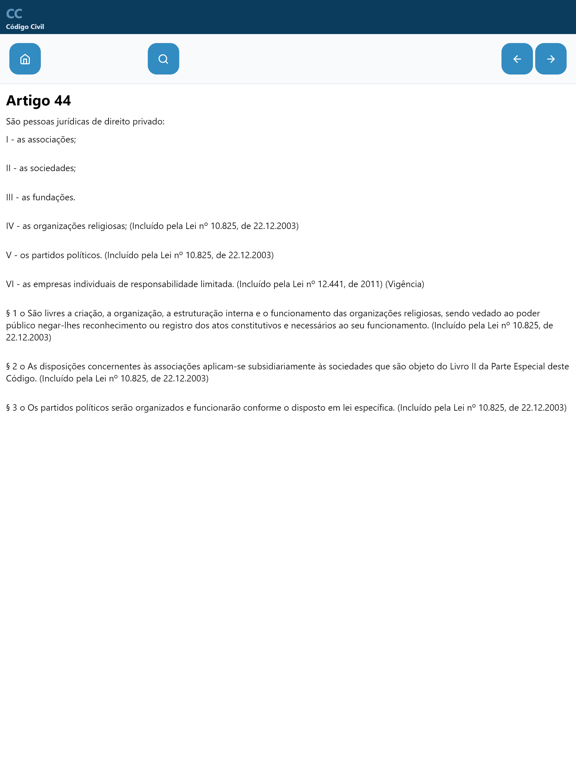 CC
Código Civil

Artigo 44

São pessoas jurídicas de direito privado:

I - as associações;

II - as sociedades;

III - as fundações.

IV - as organizações religiosas; (Incluído pela Lei nº 10.825, de 22.12.2003)

V - os partidos políticos. (Incluído pela Lei nº 10.825, de 22.12.2003)

VI - as empresas individuais de responsabilidade limitada. (Incluído pela Lei nº 12.441, de 2011) (Vigência)

§ 1 o São livres a criação, a organização, a estruturação interna e o funcionamento das organizações religiosas, sendo vedado ao poder público negar-lhes reconhecimento ou registro dos atos constitutivos e necessários ao seu funcionamento. (Incluído pela Lei nº 10.825, de 22.12.2003)

§ 2 o As disposições concernentes às associações aplicam-se subsidiariamente às sociedades que são objeto do Livro II da Parte Especial deste Código. (Incluído pela Lei nº 10.825, de 22.12.2003)

§ 3 o Os partidos políticos serão organizados e funcionarão conforme o disposto em lei específica. (Incluído pela Lei nº 10.825, de 22.12.2003)